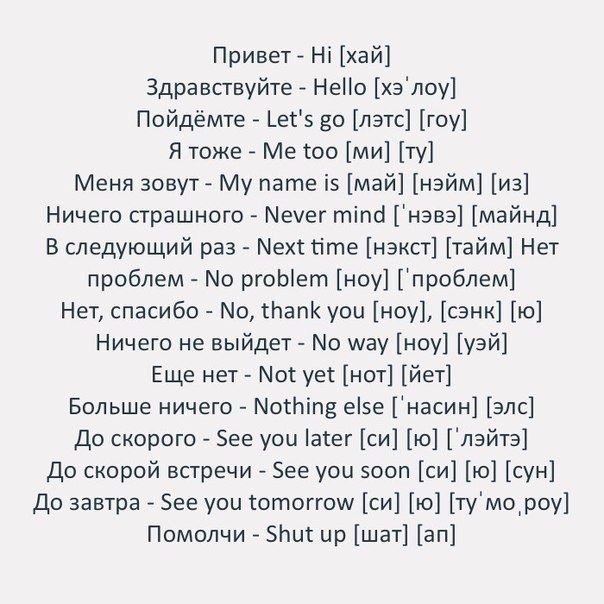 Привет - Hi [хай]
Здравствуйте - Hello [хэˈлоу]
Пойдёмте - Let's go [лэтс] [гоу]
Я тоже - Me too [ми] [ту]
Меня зовут - My name is [май] [нэйм] [из]
Ничего страшного - Never mind [ˈнэвэ] [майнд]
В следующий раз - Next time [нэкст] [тайм] Нет проблем - No problem [ноу] [ˈпроблем]
Нет, спасибо - No, thank you [ноу], [сэнк] [ю]
Ничего не выйдет - No way [ноу] [уэй]
Еще нет - Not yet [нот] [йет]
Больше ничего - Nothing else [ˈнасин] [элс]
До скорого - See you later [си] [ю] [ˈлэйтэ]
До скорой встречи - See you soon [си] [ю] [сун]
До завтра - See you tomorrow [си] [ю] [туˈмоˌроу]
Помолчи - Shut up [шат] [ап]